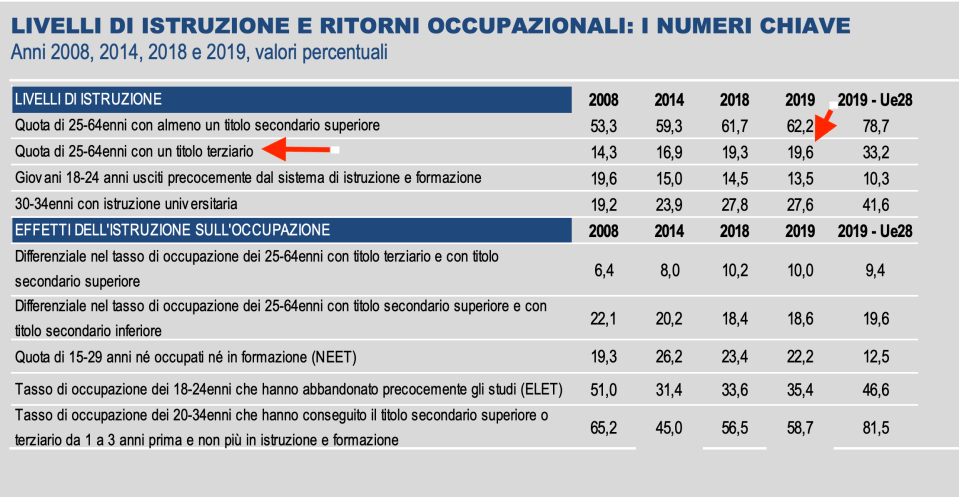 LIVELLI DI ISTRUZIONE E RITORNI OCCUPAZIONALI: I NUMERI CHIAVE
Anni 2008, 2014, 2018 e 2019, valori percentuali

| LIVELLI DI ISTRUZIONE | 2008 | 2014 | 2018 | 2019 | 2019 - Ue28 |
|---|---|---|---|---|---|
| Quota di 25-64enni con almeno un titolo secondario superiore | 53,3 | 59,3 | 61,7 | 62,2 | 78,7 |
| Quota di 25-64enni con un titolo terziario | 14,3 | 16,9 | 19,3 | 19,6 | 33,2 |
| Giovani 18-24 anni usciti precocemente dal sistema di istruzione e formazione | 19,6 | 15,0 | 14,5 | 13,5 | 10,3 |
| 30-34enni con istruzione universitaria | 19,2 | 23,9 | 27,8 | 27,6 | 41,6 |
| EFFETTI DELL'ISTRUZIONE SULL'OCCUPAZIONE | 2008 | 2014 | 2018 | 2019 | 2019 - Ue28 |
| Differenziale nel tasso di occupazione dei 25-64enni con titolo terziario e con titolo secondario superiore | 6,4 | 8,0 | 10,2 | 10,0 | 9,4 |
| Differenziale nel tasso di occupazione dei 25-64enni con titolo secondario superiore e con titolo secondario inferiore | 22,1 | 20,2 | 18,4 | 18,6 | 19,6 |
| Quota di 15-29 anni né occupati né in formazione (NEET) | 19,3 | 26,2 | 23,4 | 22,2 | 12,5 |
| Tasso di occupazione dei 18-24enni che hanno abbandonato precocemente gli studi (ELET) | 51,0 | 31,4 | 33,6 | 35,4 | 46,6 |
| Tasso di occupazione dei 20-34enni che hanno conseguito il titolo secondario superiore o terziario da 1 a 3 anni prima e non più in istruzione e formazione | 65,2 | 45,0 | 56,5 | 58,7 | 81,5 |